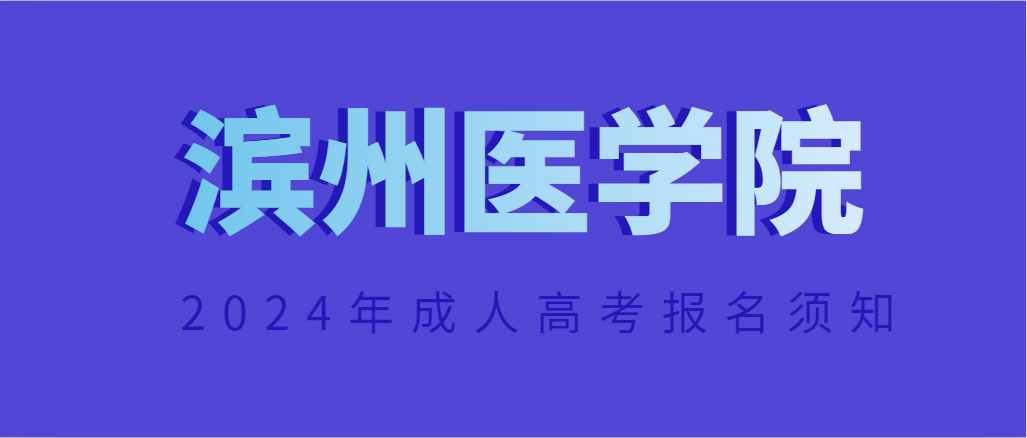 滨州医学院

2024年成人高考报名须知